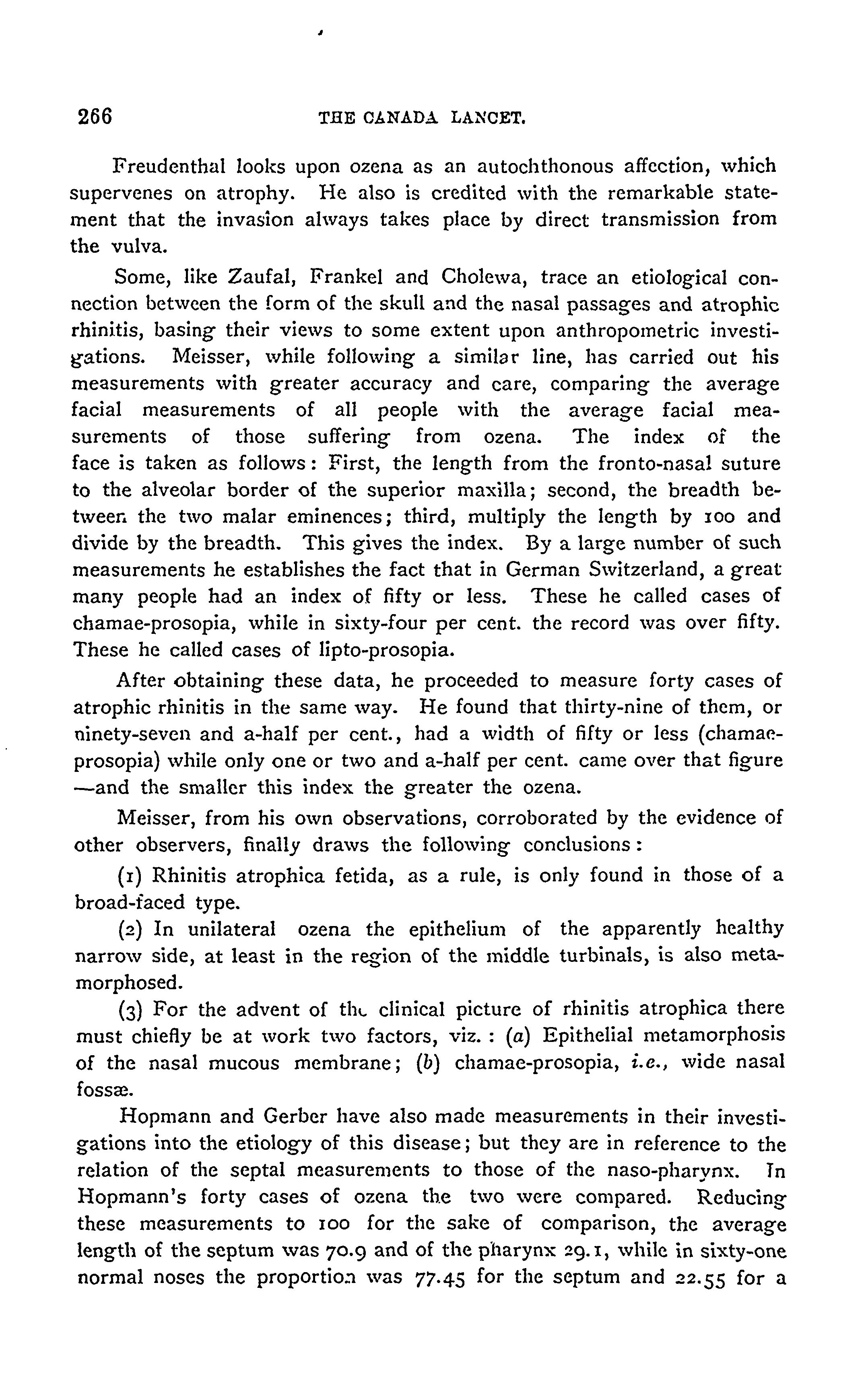 266 THE CANADA LANCET.

Freudenthal looks upon ozena as an autochthonous affection, which supervenes on atrophy. He also is credited with the remarkable statement that the invasion always takes place by direct transmission from the vulva.

Some, like Zaufal, Frankel and Cholewa, trace an etiological connection between the form of the skull and the nasal passages and atrophic rhinitis, basing their views to some extent upon anthropometric investigations. Meisser, while following a similar line, has carried out his measurements with greater accuracy and care, comparing the average facial measurements of all people with the average facial measurements of those suffering from ozena. The index of the face is taken as follows: First, the length from the fronto-nasal suture to the alveolar border of the superior maxilla; second, the breadth between the two malar eminences; third, multiply the length by 100 and divide by the breadth. This gives the index. By a large number of such measurements he establishes the fact that in German Switzerland, a great many people had an index of fifty or less. These he called cases of chamae-prosopia, while in sixty-four per cent. the record was over fifty. These he called cases of lipto-prosopia.

After obtaining these data, he proceeded to measure forty cases of atrophic rhinitis in the same way. He found that thirty-nine of them, or ninety-seven and a-half per cent., had a width of fifty or less (chamae-prosopia) while only one or two and a-half per cent. came over that figure —and the smaller this index the greater the ozena.

Meisser, from his own observations, corroborated by the evidence of other observers, finally draws the following conclusions:

(1) Rhinitis atrophica fetida, as a rule, is only found in those of a broad-faced type.

(2) In unilateral ozena the epithelium of the apparently healthy narrow side, at least in the region of the middle turbinals, is also metamorphosed.

(3) For the advent of the clinical picture of rhinitis atrophica there must chiefly be at work two factors, viz.: (a) Epithelial metamorphosis of the nasal mucous membrane; (b) chamae-prosopia, i.e., wide nasal fossæ.

Hopmann and Gerber have also made measurements in their investigations into the etiology of this disease; but they are in reference to the relation of the septal measurements to those of the naso-pharynx. In Hopmann's forty cases of ozena the two were compared. Reducing these measurements to 100 for the sake of comparison, the average length of the septum was 70.9 and of the pharynx 29.1, while in sixty-one normal noses the proportion was 77.45 for the septum and 22.55 for a